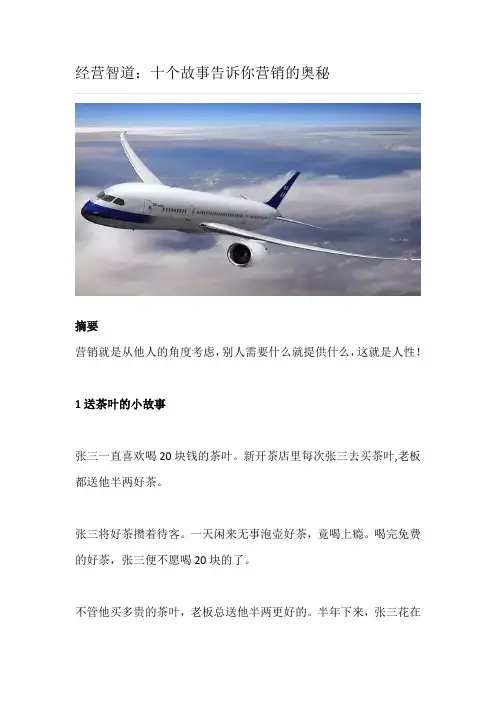 经营智道：十个故事告诉你营销的奥秘

摘要

营销就是从他人的角度考虑，别人需要什么就提供什么，这就是人性！

1送茶叶的小故事

张三一直喜欢喝20块钱的茶叶。新开茶店里每次张三去买茶叶,老板都送他半两好茶。

张三将好茶攒着待客。一天闲来无事泡壶好茶，竟喝上瘾。喝完免费的好茶，张三便不愿喝20块的了。

不管他买多贵的茶叶，老板总送他半两更好的。半年下来，张三花在